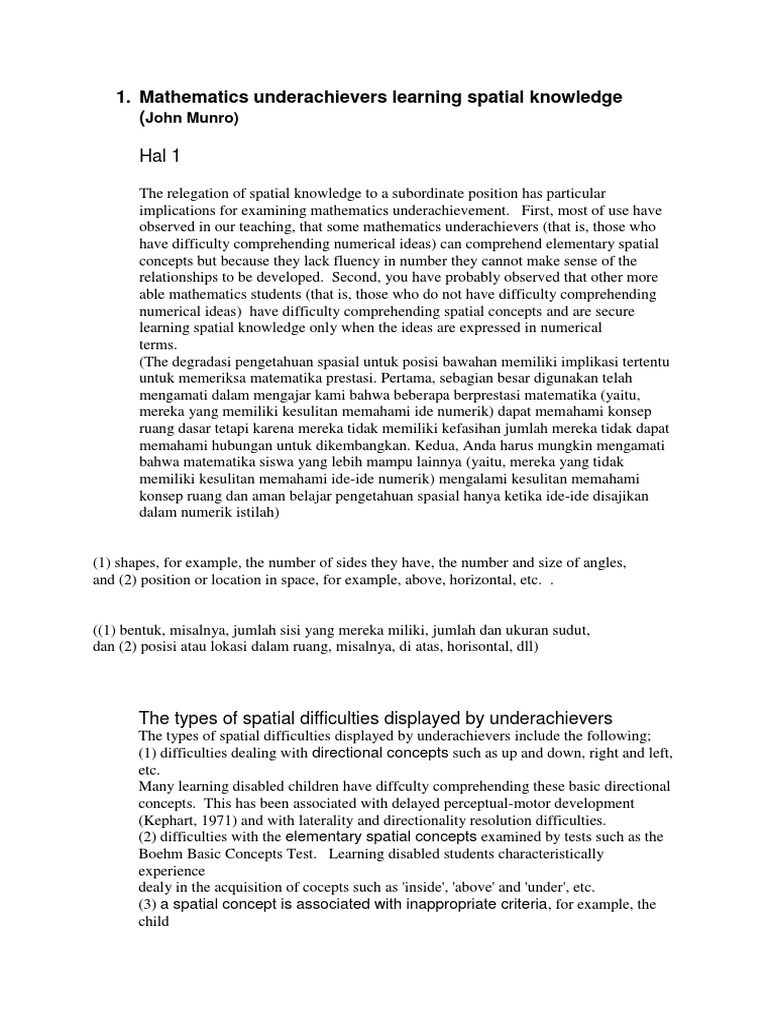 1. Mathematics underachievers learning spatial knowledge (John Munro)

Hal 1

The relegation of spatial knowledge to a subordinate position has particular implications for examining mathematics underachievement. First, most of use have observed in our teaching, that some mathematics underachievers (that is, those who have difficulty comprehending numerical ideas) can comprehend elementary spatial concepts but because they lack fluency in number they cannot make sense of the relationships to be developed. Second, you have probably observed that other more able mathematics students (that is, those who do not have difficulty comprehending numerical ideas) have difficulty comprehending spatial concepts and are secure learning spatial knowledge only when the ideas are expressed in numerical terms.
(The degradasi pengetahuan spasial untuk posisi bawahan memiliki implikasi tertentu untuk memeriksa matematika prestasi. Pertama, sebagian besar digunakan telah mengamati dalam mengajar kami bahwa beberapa berprestasi matematika (yaitu, mereka yang memiliki kesulitan memahami ide numerik) dapat memahami konsep ruang dasar tetapi karena mereka tidak memiliki kefasihan jumlah mereka tidak dapat memahami hubungan untuk dikembangkan. Kedua, Anda harus mungkin mengamati bahwa matematika siswa yang lebih mampu lainnya (yaitu, mereka yang tidak memiliki kesulitan memahami ide-ide numerik) mengalami kesulitan memahami konsep ruang dan aman belajar pengetahuan spasial hanya ketika ide-ide disajikan dalam numerik istilah)

(1) shapes, for example, the number of sides they have, the number and size of angles, and (2) position or location in space, for example, above, horizontal, etc. .

((1) bentuk, misalnya, jumlah sisi yang mereka miliki, jumlah dan ukuran sudut, dan (2) posisi atau lokasi dalam ruang, misalnya, di atas, horisontal, dll)

The types of spatial difficulties displayed by underachievers
The types of spatial difficulties displayed by underachievers include the following;
(1) difficulties dealing with directional concepts such as up and down, right and left, etc.
Many learning disabled children have diffculty comprehending these basic directional concepts. This has been associated with delayed perceptual-motor development (Kephart, 1971) and with laterality and directionality resolution difficulties.
(2) difficulties with the elementary spatial concepts examined by tests such as the Boehm Basic Concepts Test. Learning disabled students characteristically experience
dealy in the acquisition of cocepts such as 'inside', 'above' and 'under', etc.
(3) a spatial concept is associated with inappropriate criteria, for example, the child